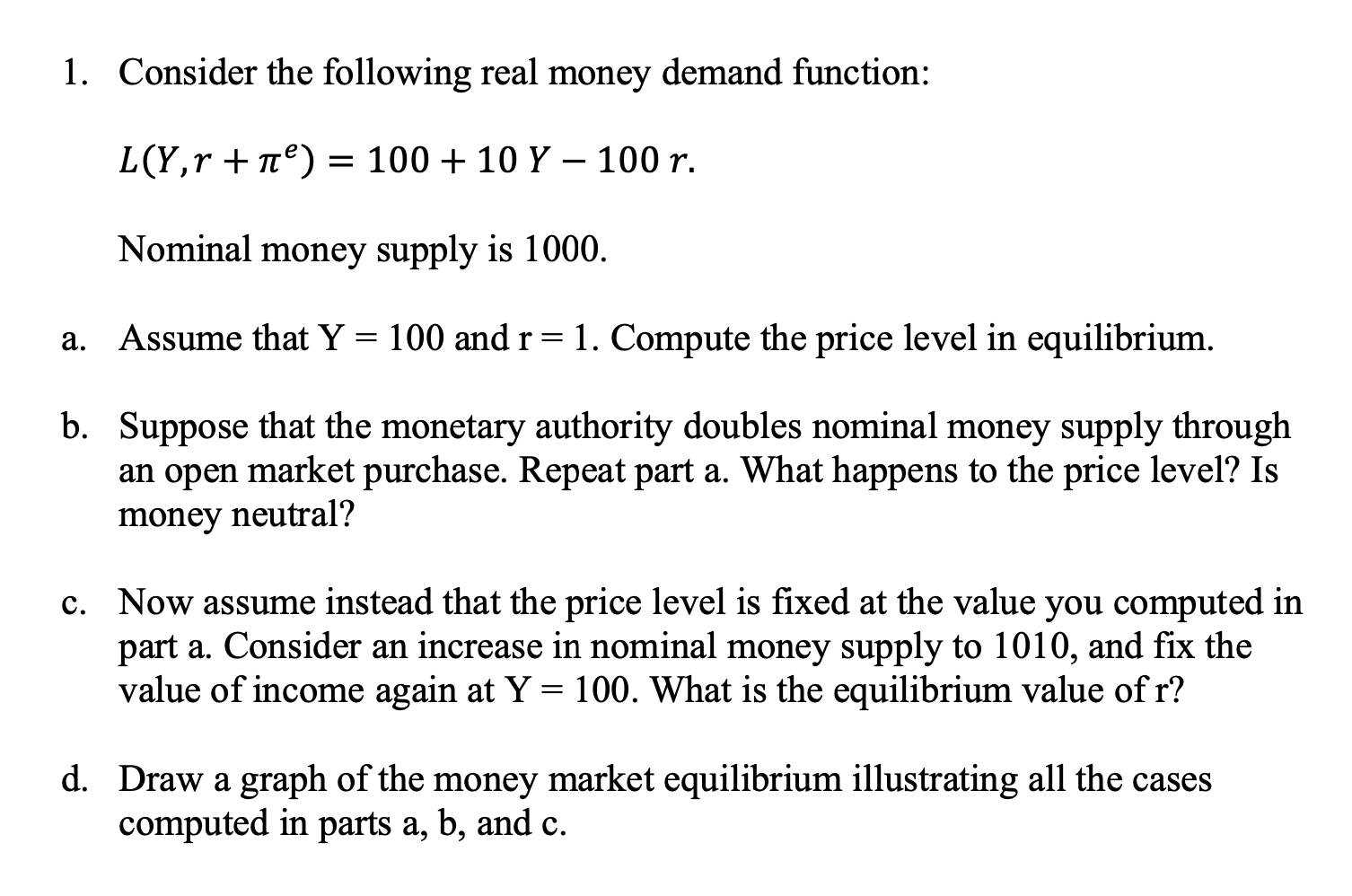 1. Consider the following real money demand function:

$L(Y, r + \pi^e) = 100 + 10\,Y - 100\,r.$

Nominal money supply is 1000.

a. Assume that Y = 100 and r = 1. Compute the price level in equilibrium.

b. Suppose that the monetary authority doubles nominal money supply through an open market purchase. Repeat part a. What happens to the price level? Is money neutral?

c. Now assume instead that the price level is fixed at the value you computed in part a. Consider an increase in nominal money supply to 1010, and fix the value of income again at Y = 100. What is the equilibrium value of r?

d. Draw a graph of the money market equilibrium illustrating all the cases computed in parts a, b, and c.